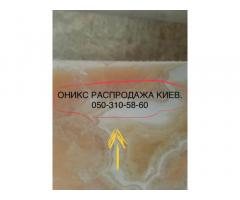 ОНИКС РАСПРОДАЖА КИЕВ.
050-310-58-60